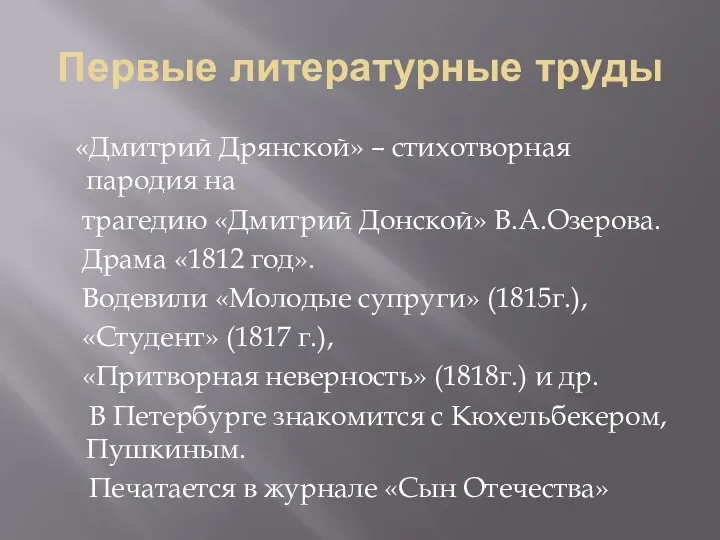 Первые литературные труды

«Дмитрий Дрянской» – стихотворная пародия на

трагедию «Дмитрий Донской» В.А.Озерова.

Драма «1812 год».

Водевили «Молодые супруги» (1815г.),

«Студент» (1817 г.),

«Притворная неверность» (1818г.) и др.

В Петербурге знакомится с Кюхельбекером, Пушкиным.

Печатается в журнале «Сын Отечества»